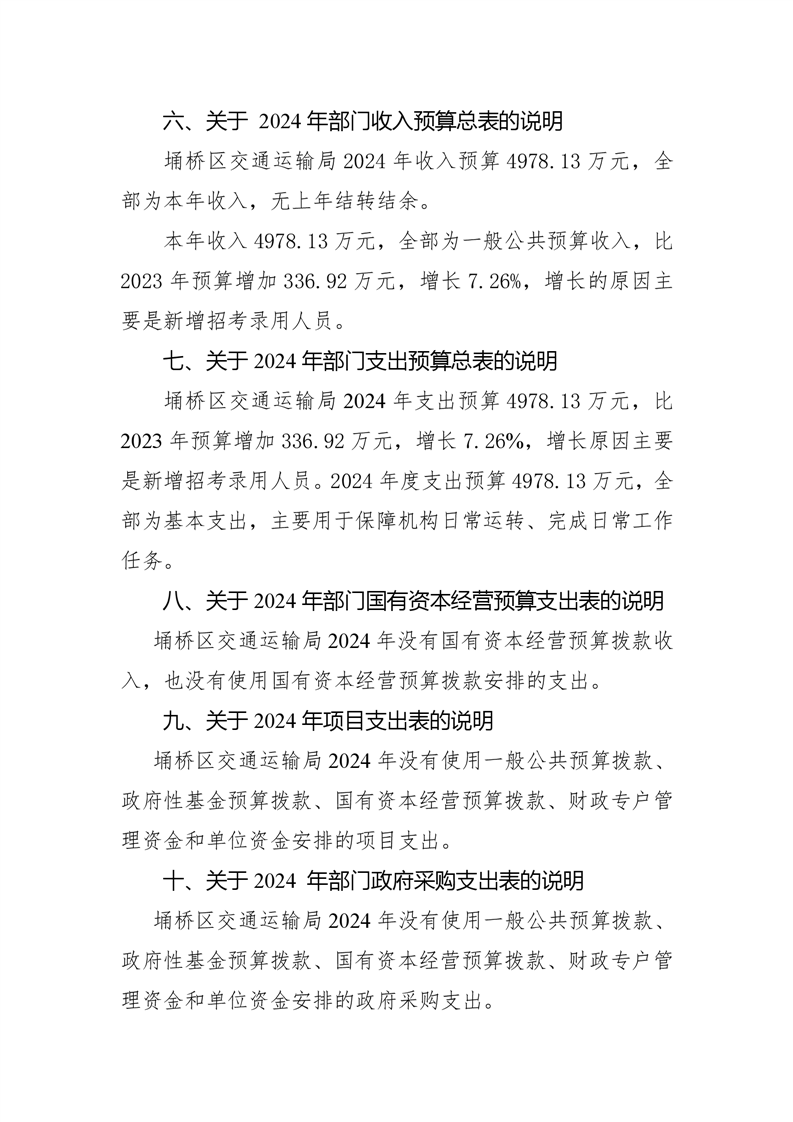 六、关于 2024 年部门收入预算总表的说明

埇桥区交通运输局 2024 年收入预算 4978.13 万元，全部为本年收入，无上年结转结余。

本年收入 4978.13 万元，全部为一般公共预算收入，比 2023 年预算增加 336.92 万元，增长 7.26%，增长的原因主要是新增招考录用人员。

七、关于 2024 年部门支出预算总表的说明

埇桥区交通运输局 2024 年支出预算 4978.13 万元，比 2023 年预算增加 336.92 万元，增长 7.26%，增长原因主要是新增招考录用人员。2024 年度支出预算 4978.13 万元，全部为基本支出，主要用于保障机构日常运转、完成日常工作任务。

八、关于 2024 年部门国有资本经营预算支出表的说明

埇桥区交通运输局 2024 年没有国有资本经营预算拨款收入，也没有使用国有资本经营预算拨款安排的支出。

九、关于 2024 年项目支出表的说明

埇桥区交通运输局 2024 年没有使用一般公共预算拨款、政府性基金预算拨款、国有资本经营预算拨款、财政专户管理资金和单位资金安排的项目支出。

十、关于 2024 年部门政府采购支出表的说明

埇桥区交通运输局 2024 年没有使用一般公共预算拨款、政府性基金预算拨款、国有资本经营预算拨款、财政专户管理资金和单位资金安排的政府采购支出。